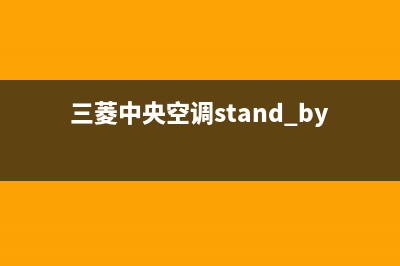 三菱中央空调stand_by